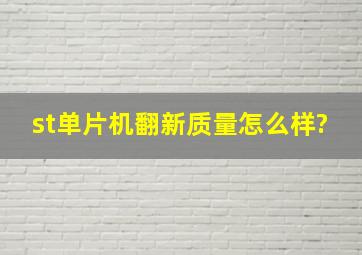 st单片机翻新质量怎么样?